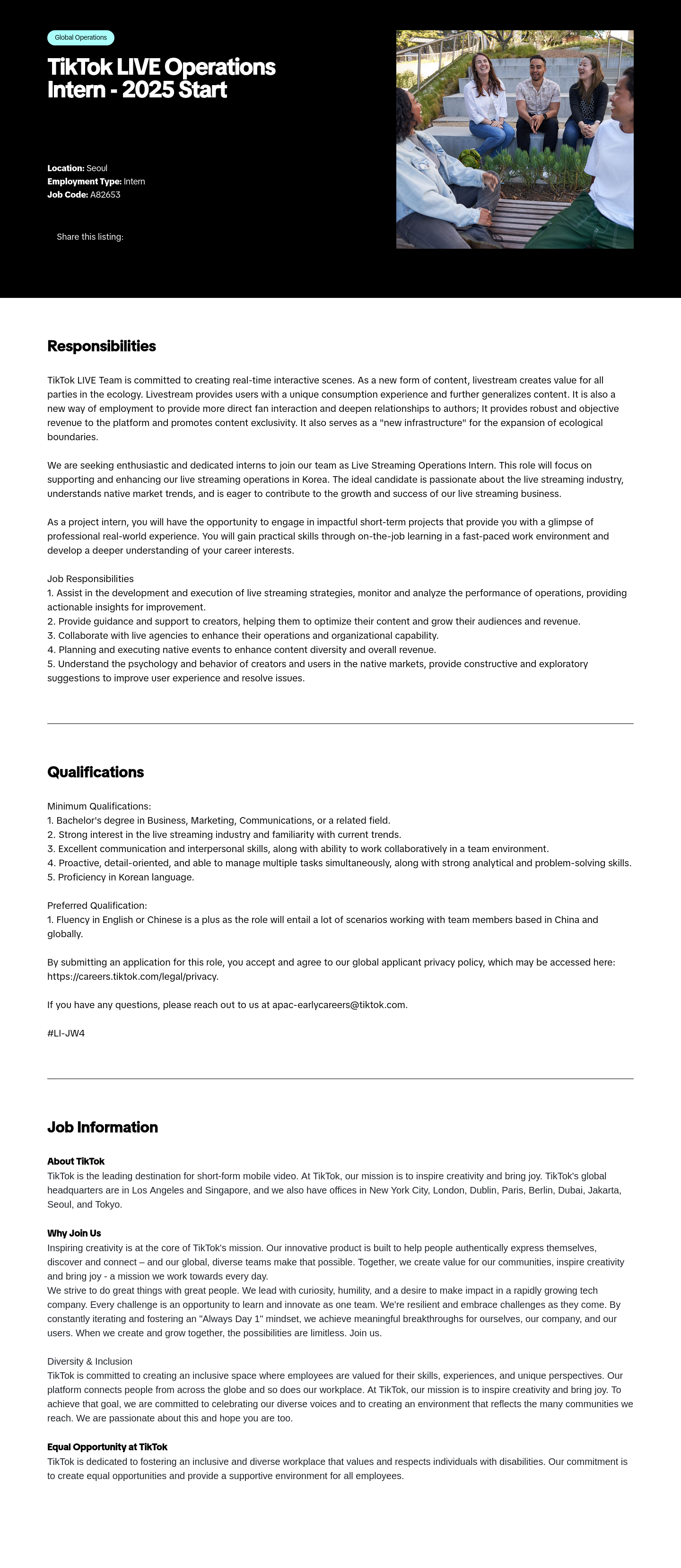 Global Operations

TikTok LIVE Operations Intern - 2025 Start

Location: Seoul
Employment Type: Intern
Job Code: A82653

Share this listing:

Responsibilities

TikTok LIVE Team is committed to creating real-time interactive scenes. As a new form of content, livestream creates value for all parties in the ecology. Livestream provides users with a unique consumption experience and further generalizes content. It is also a new way of employment to provide more direct fan interaction and deepen relationships to authors; It provides robust and objective revenue to the platform and promotes content exclusivity. It also serves as a "new infrastructure" for the expansion of ecological boundaries.

We are seeking enthusiastic and dedicated interns to join our team as Live Streaming Operations Intern. This role will focus on supporting and enhancing our live streaming operations in Korea. The ideal candidate is passionate about the live streaming industry, understands native market trends, and is eager to contribute to the growth and success of our live streaming business.

As a project intern, you will have the opportunity to engage in impactful short-term projects that provide you with a glimpse of professional real-world experience. You will gain practical skills through on-the-job learning in a fast-paced work environment and develop a deeper understanding of your career interests.

Job Responsibilities
1. Assist in the development and execution of live streaming strategies, monitor and analyze the performance of operations, providing actionable insights for improvement.
2. Provide guidance and support to creators, helping them to optimize their content and grow their audiences and revenue.
3. Collaborate with live agencies to enhance their operations and organizational capability.
4. Planning and executing native events to enhance content diversity and overall revenue.
5. Understand the psychology and behavior of creators and users in the native markets, provide constructive and exploratory suggestions to improve user experience and resolve issues.

Qualifications

Minimum Qualifications:
1. Bachelor's degree in Business, Marketing, Communications, or a related field.
2. Strong interest in the live streaming industry and familiarity with current trends.
3. Excellent communication and interpersonal skills, along with ability to work collaboratively in a team environment.
4. Proactive, detail-oriented, and able to manage multiple tasks simultaneously, along with strong analytical and problem-solving skills.
5. Proficiency in Korean language.

Preferred Qualification:
1. Fluency in English or Chinese is a plus as the role will entail a lot of scenarios working with team members based in China and globally.

By submitting an application for this role, you accept and agree to our global applicant privacy policy, which may be accessed here: https://careers.tiktok.com/legal/privacy.

If you have any questions, please reach out to us at apac-earlycareers@tiktok.com.

#LI-JW4

Job Information

About TikTok
TikTok is the leading destination for short-form mobile video. At TikTok, our mission is to inspire creativity and bring joy. TikTok's global headquarters are in Los Angeles and Singapore, and we also have offices in New York City, London, Dublin, Paris, Berlin, Dubai, Jakarta, Seoul, and Tokyo.

Why Join Us
Inspiring creativity is at the core of TikTok's mission. Our innovative product is built to help people authentically express themselves, discover and connect – and our global, diverse teams make that possible. Together, we create value for our communities, inspire creativity and bring joy - a mission we work towards every day.
We strive to do great things with great people. We lead with curiosity, humility, and a desire to make impact in a rapidly growing tech company. Every challenge is an opportunity to learn and innovate as one team. We're resilient and embrace challenges as they come. By constantly iterating and fostering an "Always Day 1" mindset, we achieve meaningful breakthroughs for ourselves, our company, and our users. When we create and grow together, the possibilities are limitless. Join us.

Diversity & Inclusion
TikTok is committed to creating an inclusive space where employees are valued for their skills, experiences, and unique perspectives. Our platform connects people from across the globe and so does our workplace. At TikTok, our mission is to inspire creativity and bring joy. To achieve that goal, we are committed to celebrating our diverse voices and to creating an environment that reflects the many communities we reach. We are passionate about this and hope you are too.

Equal Opportunity at TikTok
TikTok is dedicated to fostering an inclusive and diverse workplace that values and respects individuals with disabilities. Our commitment is to create equal opportunities and provide a supportive environment for all employees.